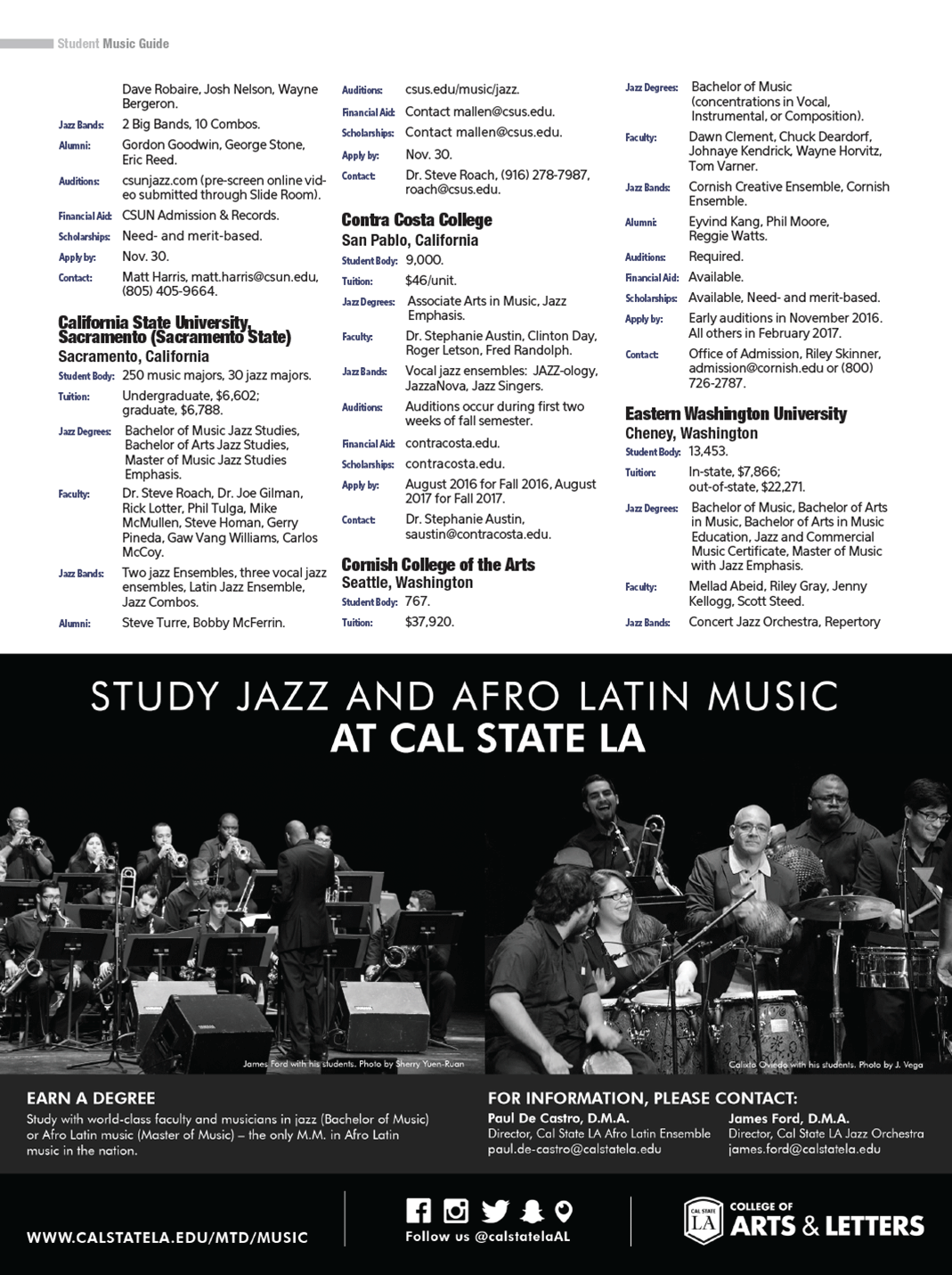 Student Music Guide

Dave Robaire, Josh Nelson, Wayne Bergeron.
Jazz Bands: 2 Big Bands, 10 Combos.
Alumni: Gordon Goodwin, George Stone, Eric Reed.
Auditions: csunjazz.com (pre-screen online video submitted through Slide Room).
Financial Aid: CSUN Admission & Records.
Scholarships: Need- and merit-based.
Apply by: Nov. 30.
Contact: Matt Harris, matt.harris@csun.edu, (805) 405-9664.

California State University, Sacramento (Sacramento State)
Sacramento, California
Student Body: 250 music majors, 30 jazz majors.
Tuition: Undergraduate, $6,602; graduate, $6,788.
Jazz Degrees: Bachelor of Music Jazz Studies, Bachelor of Arts Jazz Studies, Master of Music Jazz Studies Emphasis.
Faculty: Dr. Steve Roach, Dr. Joe Gilman, Rick Lotter, Phil Tulga, Mike McMullen, Steve Homan, Gerry Pineda, Gaw Vang Williams, Carlos McCoy.
Jazz Bands: Two jazz Ensembles, three vocal jazz ensembles, Latin Jazz Ensemble, Jazz Combos.
Alumni: Steve Turre, Bobby McFerrin.
Auditions: csus.edu/music/jazz.
Financial Aid: Contact mallen@csus.edu.
Scholarships: Contact mallen@csus.edu.
Apply by: Nov. 30.
Contact: Dr. Steve Roach, (916) 278-7987, roach@csus.edu.

Contra Costa College
San Pablo, California
Student Body: 9,000.
Tuition: $46/unit.
Jazz Degrees: Associate Arts in Music, Jazz Emphasis.
Faculty: Dr. Stephanie Austin, Clinton Day, Roger Letson, Fred Randolph.
Jazz Bands: Vocal jazz ensembles: JAZZ-ology, JazzaNova, Jazz Singers.
Auditions: Auditions occur during first two weeks of fall semester.
Financial Aid: contracosta.edu.
Scholarships: contracosta.edu.
Apply by: August 2016 for Fall 2016, August 2017 for Fall 2017.
Contact: Dr. Stephanie Austin, saustin@contracosta.edu.

Cornish College of the Arts
Seattle, Washington
Student Body: 767.
Tuition: $37,920.
Jazz Degrees: Bachelor of Music (concentrations in Vocal, Instrumental, or Composition).
Faculty: Dawn Clement, Chuck Deardorf, Johnaye Kendrick, Wayne Horvitz, Tom Varner.
Jazz Bands: Cornish Creative Ensemble, Cornish Ensemble.
Alumni: Eyvind Kang, Phil Moore, Reggie Watts.
Auditions: Required.
Financial Aid: Available.
Scholarships: Available, Need- and merit-based.
Apply by: Early auditions in November 2016. All others in February 2017.
Contact: Office of Admission, Riley Skinner, admission@cornish.edu or (800) 726-2787.

Eastern Washington University
Cheney, Washington
Student Body: 13,453.
Tuition: In-state, $7,866; out-of-state, $22,271.
Jazz Degrees: Bachelor of Music, Bachelor of Arts in Music, Bachelor of Arts in Music Education, Jazz and Commercial Music Certificate, Master of Music with Jazz Emphasis.
Faculty: Mellad Abeid, Riley Gray, Jenny Kellogg, Scott Steed.
Jazz Bands: Concert Jazz Orchestra, Repertory

STUDY JAZZ AND AFRO LATIN MUSIC AT CAL STATE LA

James Ford with his students. Photo by Sherry Yuen-Ruan
Calixto Oviedo with his students. Photo by J. Vega

EARN A DEGREE
Study with world-class faculty and musicians in jazz (Bachelor of Music) or Afro Latin music (Master of Music) – the only M.M. in Afro Latin music in the nation.

FOR INFORMATION, PLEASE CONTACT:
Paul De Castro, D.M.A.
Director, Cal State LA Afro Latin Ensemble
paul.de-castro@calstatela.edu
James Ford, D.M.A.
Director, Cal State LA Jazz Orchestra
james.ford@calstatela.edu

WWW.CALSTATELA.EDU/MTD/MUSIC
Follow us @calstatelaAL
CAL STATE LA COLLEGE OF ARTS & LETTERS